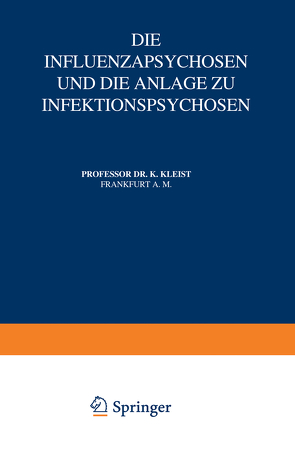 DIE INFLUENZAPSYCHOSEN UND DIE ANLAGE ZU INFEKTIONSPSYCHOSEN

PROFESSOR DR. K. KLEIST
FRANKFURT A. M.

Springer